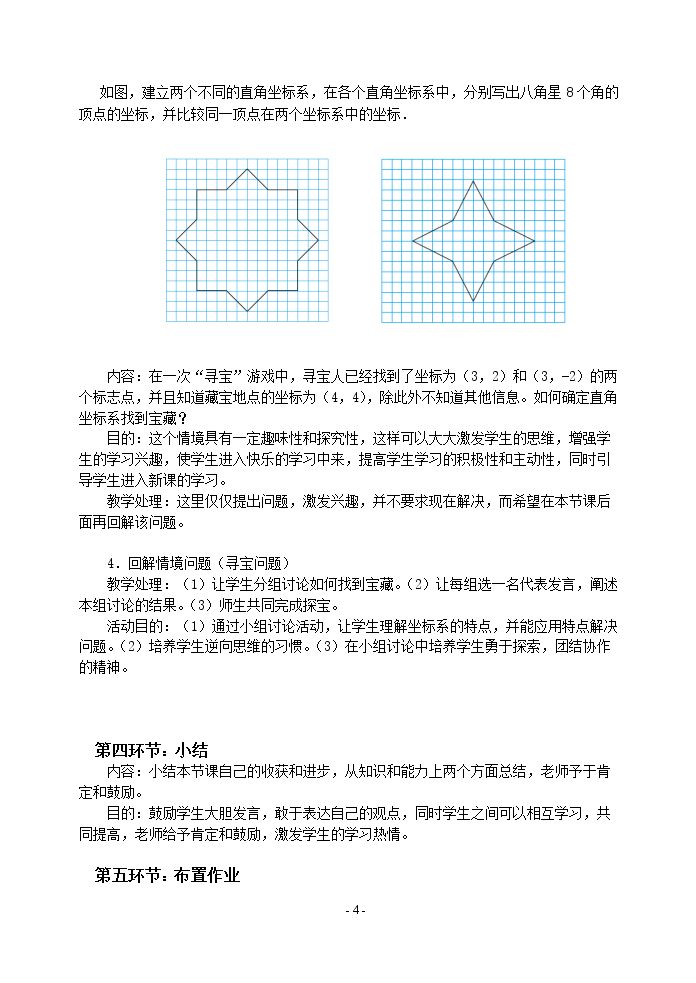 如图，建立两个不同的直角坐标系，在各个直角坐标系中，分别写出八角星8个角的顶点的坐标，并比较同一顶点在两个坐标系中的坐标．

内容：在一次“寻宝”游戏中，寻宝人已经找到了坐标为（3，2）和（3，-2）的两个标志点，并且知道藏宝地点的坐标为（4，4），除此外不知道其他信息。如何确定直角坐标系找到宝藏？

目的：这个情境具有一定趣味性和探究性，这样可以大大激发学生的思维，增强学生的学习兴趣，使学生进入快乐的学习中来，提高学生学习的积极性和主动性，同时引导学生进入新课的学习。

教学处理：这里仅仅提出问题，激发兴趣，并不要求现在解决，而希望在本节课后面再回解该问题。

4．回解情境问题（寻宝问题）

教学处理：（1）让学生分组讨论如何找到宝藏。（2）让每组选一名代表发言，阐述本组讨论的结果。（3）师生共同完成探宝。

活动目的：（1）通过小组讨论活动，让学生理解坐标系的特点，并能应用特点解决问题。（2）培养学生逆向思维的习惯。（3）在小组讨论中培养学生勇于探索，团结协作的精神。

第四环节：小结

内容：小结本节课自己的收获和进步，从知识和能力上两个方面总结，老师予于肯定和鼓励。

目的：鼓励学生大胆发言，敢于表达自己的观点，同时学生之间可以相互学习，共同提高，老师给予肯定和鼓励，激发学生的学习热情。

第五环节：布置作业

- 4 -